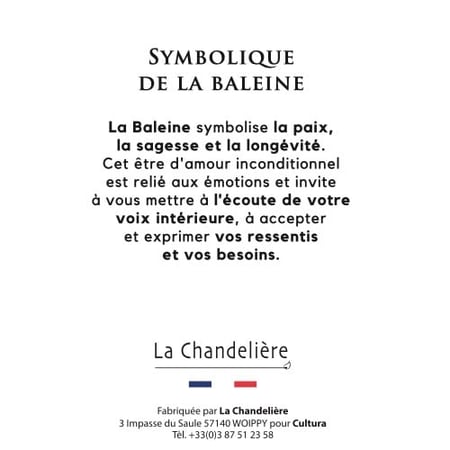 SYMBOLIQUE
DE LA BALEINE

La Baleine symbolise la paix, la sagesse et la longévité. Cet être d'amour inconditionnel est relié aux émotions et invite à vous mettre à l'écoute de votre voix intérieure, à accepter et exprimer vos ressentis et vos besoins.

La Chandelière

Fabriquée par La Chandelière
3 Impasse du Saule 57140 WOIPPY pour Cultura
Tél. +33(0)3 87 51 23 58